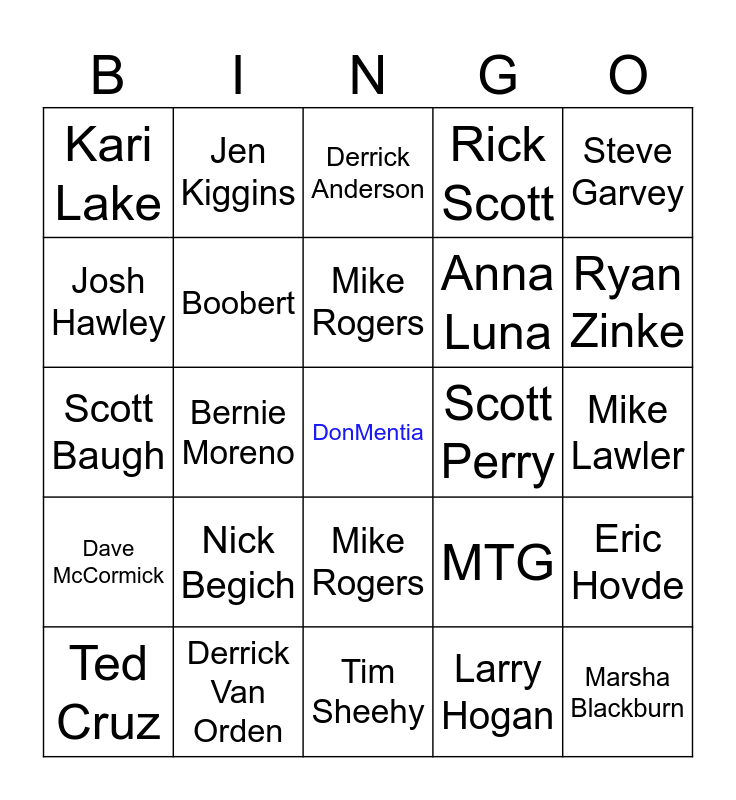 | B | I | N | G | O |
|---|---|---|---|---|
| Kari Lake | Jen Kiggins | Derrick Anderson | Rick Scott | Steve Garvey |
| Josh Hawley | Boobert | Mike Rogers | Anna Luna | Ryan Zinke |
| Scott Baugh | Bernie Moreno | DonMentia | Scott Perry | Mike Lawler |
| Dave McCormick | Nick Begich | Mike Rogers | MTG | Eric Hovde |
| Ted Cruz | Derrick Van Orden | Tim Sheehy | Larry Hogan | Marsha Blackburn |